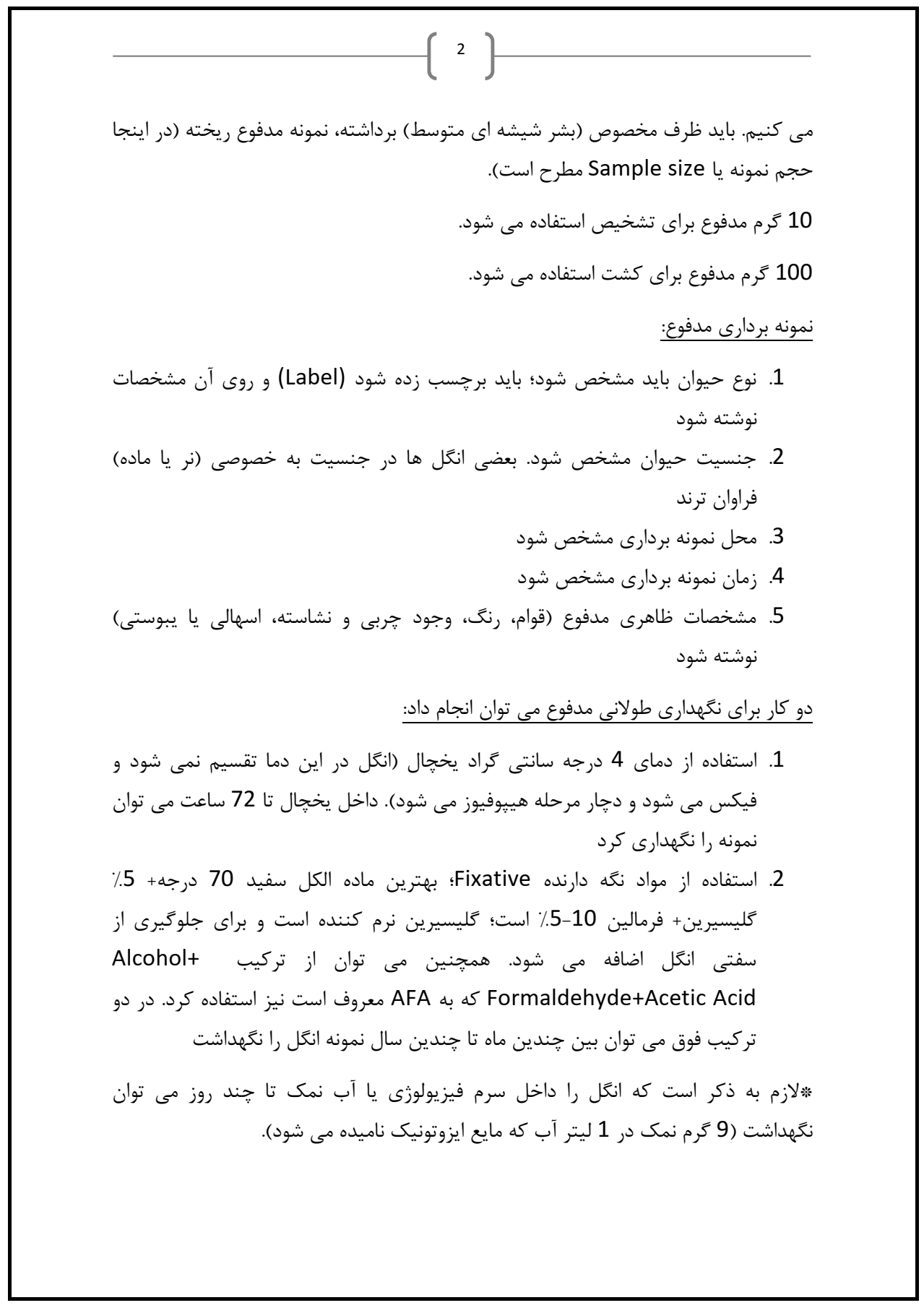 2

می کنیم. باید ظرف مخصوص (بشر شیشه ای متوسط) برداشته، نمونه مدفوع ریخته (در اینجا حجم نمونه یا Sample size مطرح است).

10 گرم مدفوع برای تشخیص استفاده می شود.

100 گرم مدفوع برای کشت استفاده می شود.

نمونه برداری مدفوع:

1. نوع حیوان باید مشخص شود؛ باید برچسب زده شود (Label) و روی آن مشخصات نوشته شود
2. جنسیت حیوان مشخص شود. بعضی انگل ها در جنسیت به خصوصی (نر یا ماده) فراوان ترند
3. محل نمونه برداری مشخص شود
4. زمان نمونه برداری مشخص شود
5. مشخصات ظاهری مدفوع (قوام، رنگ، وجود چربی و نشاسته، اسهالی یا یبوستی) نوشته شود

دو کار برای نگهداری طولانی مدفوع می توان انجام داد:

1. استفاده از دمای 4 درجه سانتی گراد یخچال (انگل در این دما تقسیم نمی شود و فیکس می شود و دچار مرحله هیپوفیوز می شود). داخل یخچال تا 72 ساعت می توان نمونه را نگهداری کرد
2. استفاده از مواد نگه دارنده Fixative؛ بهترین ماده الکل سفید 70 درجه+ 5٪ گلیسیرین+ فرمالین 10-5٪ است؛ گلیسیرین نرم کننده است و برای جلوگیری از سفتی انگل اضافه می شود. همچنین می توان از ترکیب Alcohol+ Formaldehyde+Acetic Acid که به AFA معروف است نیز استفاده کرد. در دو ترکیب فوق می توان بین چندین ماه تا چندین سال نمونه انگل را نگهداشت

*لازم به ذکر است که انگل را داخل سرم فیزیولوژی یا آب نمک تا چند روز می توان نگهداشت (9 گرم نمک در 1 لیتر آب که مایع ایزوتونیک نامیده می شود).